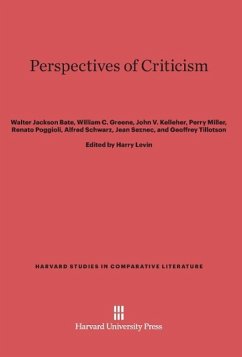 Perspectives of Criticism

Walter Jackson Bate, William C. Greene, John V. Kelleher, Perry Miller, Renato Poggioli, Alfred Schwarz, Jean Seznec, and Geoffrey Tillotson

Edited by Harry Levin

HARVARD STUDIES IN COMPARATIVE LITERATURE

Harvard University Press